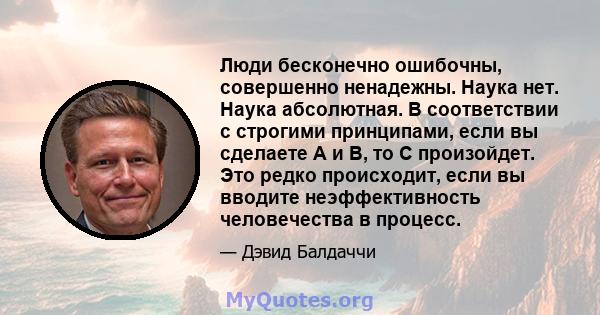 Люди бесконечно ошибочны, совершенно ненадежны. Наука нет. Наука абсолютная. В соответствии с строгими принципами, если вы сделаете А и В, то С произойдет. Это редко происходит, если вы вводите неэффективность человечества в процесс.

— Дэвид Балдаччи

MyQuotes.org